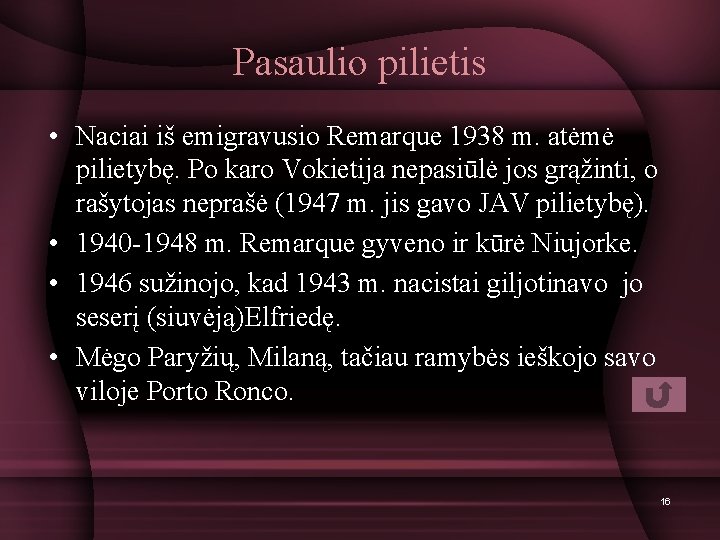 Pasaulio pilietis

• Naciai iš emigravusio Remarque 1938 m. atėmė pilietybę. Po karo Vokietija nepasiūlė jos grąžinti, o rašytojas neprašė (1947 m. jis gavo JAV pilietybę).
• 1940-1948 m. Remarque gyveno ir kūrė Niujorke.
• 1946 sužinojo, kad 1943 m. nacistai giljotinavo jo seserį (siuvėją)Elfriedę.
• Mėgo Paryžių, Milaną, tačiau ramybės ieškojo savo viloje Porto Ronco.

16